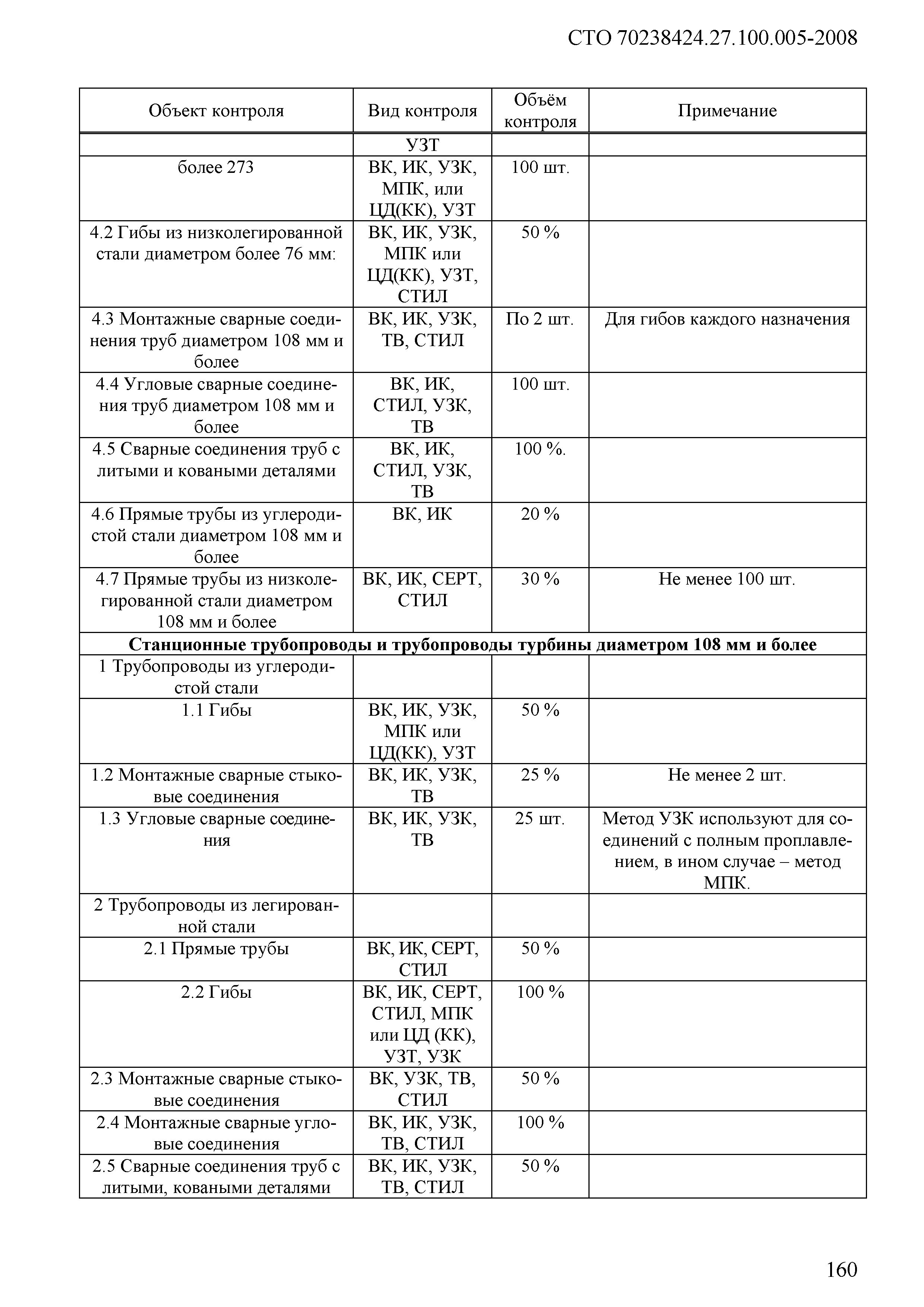 СТО 70238424.27.100.005-2008

| Объект контроля | Вид контроля | Объём контроля | Примечание |
|---|---|---|---|
| | УЗТ | | |
| более 273 | ВК, ИК, УЗК, МПК, или ЦД(КК), УЗТ | 100 шт. | |
| 4.2 Гибы из низколегированной стали диаметром более 76 мм: | ВК, ИК, УЗК, МПК или ЦД(КК), УЗТ, СТИЛ | 50 % | |
| 4.3 Монтажные сварные соединения труб диаметром 108 мм и более | ВК, ИК, УЗК, ТВ, СТИЛ | По 2 шт. | Для гибов каждого назначения |
| 4.4 Угловые сварные соединения труб диаметром 108 мм и более | ВК, ИК, СТИЛ, УЗК, ТВ | 100 шт. | |
| 4.5 Сварные соединения труб с литыми и коваными деталями | ВК, ИК, СТИЛ, УЗК, ТВ | 100 %. | |
| 4.6 Прямые трубы из углеродистой стали диаметром 108 мм и более | ВК, ИК | 20 % | |
| 4.7 Прямые трубы из низколегированной стали диаметром 108 мм и более | ВК, ИК, СЕРТ, СТИЛ | 30 % | Не менее 100 шт. |
| **Станционные трубопроводы и трубопроводы турбины диаметром 108 мм и более** | | | |
| 1 Трубопроводы из углеродистой стали | | | |
| 1.1 Гибы | ВК, ИК, УЗК, МПК или ЦД(КК), УЗТ | 50 % | |
| 1.2 Монтажные сварные стыковые соединения | ВК, ИК, УЗК, ТВ | 25 % | Не менее 2 шт. |
| 1.3 Угловые сварные соединения | ВК, ИК, УЗК, ТВ | 25 шт. | Метод УЗК используют для соединений с полным проплавлением, в ином случае – метод МПК. |
| 2 Трубопроводы из легированной стали | | | |
| 2.1 Прямые трубы | ВК, ИК, СЕРТ, СТИЛ | 50 % | |
| 2.2 Гибы | ВК, ИК, СЕРТ, СТИЛ, МПК или ЦД (КК), УЗТ, УЗК | 100 % | |
| 2.3 Монтажные сварные стыковые соединения | ВК, УЗК, ТВ, СТИЛ | 50 % | |
| 2.4 Монтажные сварные угловые соединения | ВК, ИК, УЗК, ТВ, СТИЛ | 100 % | |
| 2.5 Сварные соединения труб с литыми, коваными деталями | ВК, ИК, УЗК, ТВ, СТИЛ | 50 % | |

160